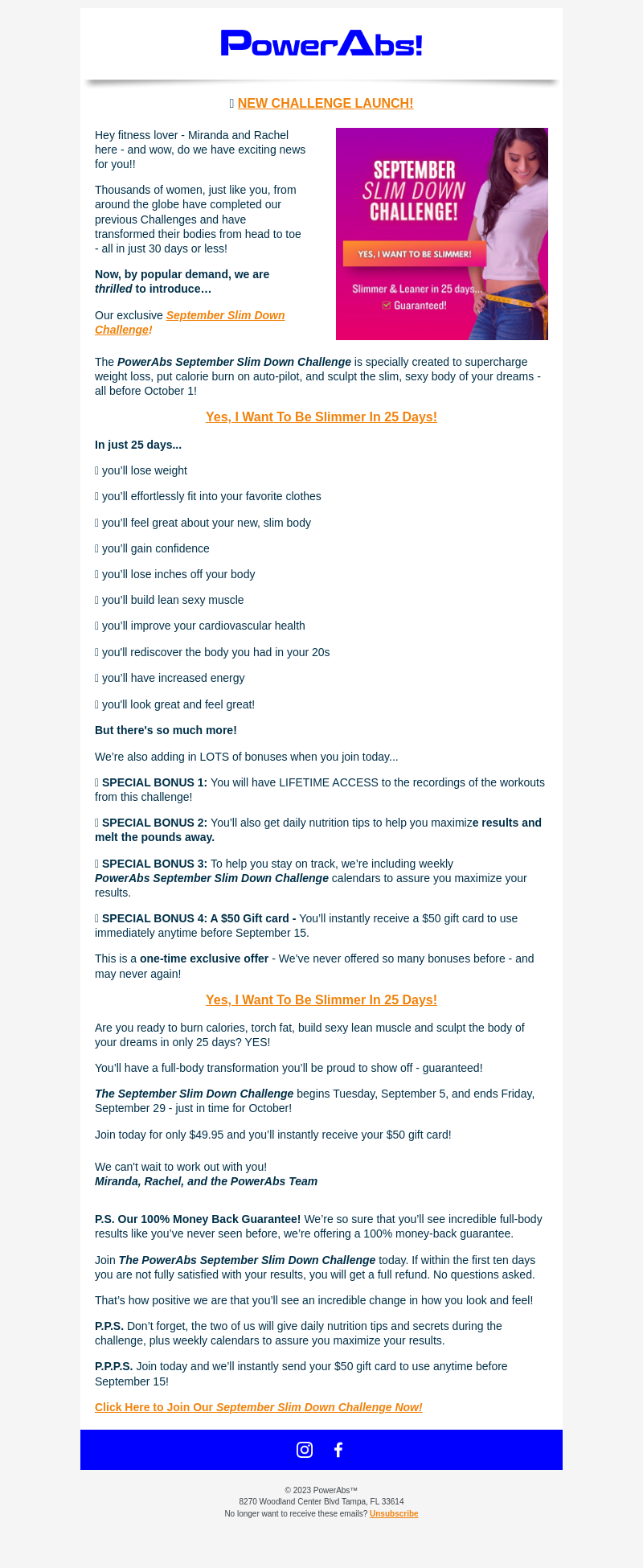 PowerAbs!

 NEW CHALLENGE LAUNCH!

Hey fitness lover - Miranda and Rachel here - and wow, do we have exciting news for you!!

Thousands of women, just like you, from around the globe have completed our previous Challenges and have transformed their bodies from head to toe - all in just 30 days or less!

Now, by popular demand, we are thrilled to introduce…

Our exclusive September Slim Down Challenge!

SEPTEMBER SLIM DOWN CHALLENGE!

YES, I WANT TO BE SLIMMER!

Slimmer & Leaner in 25 days...

Guaranteed!

The PowerAbs September Slim Down Challenge is specially created to supercharge weight loss, put calorie burn on auto-pilot, and sculpt the slim, sexy body of your dreams - all before October 1!

Yes, I Want To Be Slimmer In 25 Days!

In just 25 days...

 you'll lose weight

 you'll effortlessly fit into your favorite clothes

 you'll feel great about your new, slim body

 you'll gain confidence

 you'll lose inches off your body

 you'll build lean sexy muscle

 you'll improve your cardiovascular health

 you'll rediscover the body you had in your 20s

 you'll have increased energy

 you'll look great and feel great!

But there's so much more!

We're also adding in LOTS of bonuses when you join today...

 SPECIAL BONUS 1: You will have LIFETIME ACCESS to the recordings of the workouts from this challenge!

 SPECIAL BONUS 2: You'll also get daily nutrition tips to help you maximize results and melt the pounds away.

 SPECIAL BONUS 3: To help you stay on track, we're including weekly PowerAbs September Slim Down Challenge calendars to assure you maximize your results.

 SPECIAL BONUS 4: A $50 Gift card - You'll instantly receive a $50 gift card to use immediately anytime before September 15.

This is a one-time exclusive offer - We've never offered so many bonuses before - and may never again!

Yes, I Want To Be Slimmer In 25 Days!

Are you ready to burn calories, torch fat, build sexy lean muscle and sculpt the body of your dreams in only 25 days? YES!

You'll have a full-body transformation you'll be proud to show off - guaranteed!

The September Slim Down Challenge begins Tuesday, September 5, and ends Friday, September 29 - just in time for October!

Join today for only $49.95 and you'll instantly receive your $50 gift card!

We can't wait to work out with you!
Miranda, Rachel, and the PowerAbs Team

P.S. Our 100% Money Back Guarantee! We're so sure that you'll see incredible full-body results like you've never seen before, we're offering a 100% money-back guarantee.

Join The PowerAbs September Slim Down Challenge today. If within the first ten days you are not fully satisfied with your results, you will get a full refund. No questions asked.

That's how positive we are that you'll see an incredible change in how you look and feel!

P.P.S. Don't forget, the two of us will give daily nutrition tips and secrets during the challenge, plus weekly calendars to assure you maximize your results.

P.P.P.S. Join today and we'll instantly send your $50 gift card to use anytime before September 15!

Click Here to Join Our September Slim Down Challenge Now!

© 2023 PowerAbs™
8270 Woodland Center Blvd Tampa, FL 33614
No longer want to receive these emails? Unsubscribe